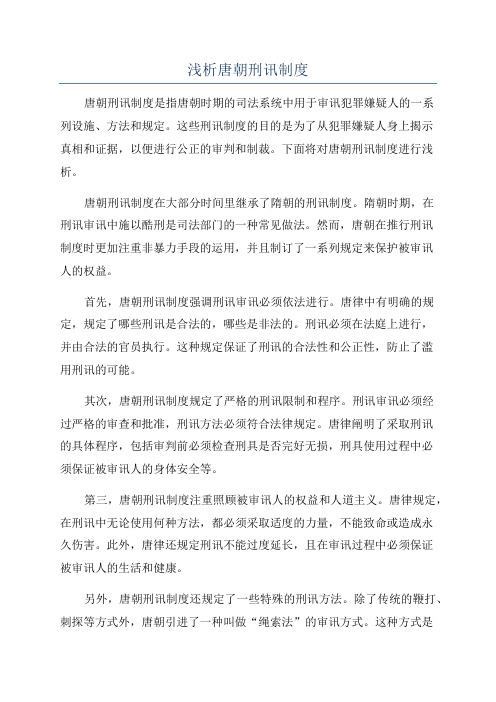 浅析唐朝刑讯制度

唐朝刑讯制度是指唐朝时期的司法系统中用于审讯犯罪嫌疑人的一系列设施、方法和规定。这些刑讯制度的目的是为了从犯罪嫌疑人身上揭示真相和证据，以便进行公正的审判和制裁。下面将对唐朝刑讯制度进行浅析。

唐朝刑讯制度在大部分时间里继承了隋朝的刑讯制度。隋朝时期，在刑讯审讯中施以酷刑是司法部门的一种常见做法。然而，唐朝在推行刑讯制度时更加注重非暴力手段的运用，并且制订了一系列规定来保护被审讯人的权益。

首先，唐朝刑讯制度强调刑讯审讯必须依法进行。唐律中有明确的规定，规定了哪些刑讯是合法的，哪些是非法的。刑讯必须在法庭上进行，并由合法的官员执行。这种规定保证了刑讯的合法性和公正性，防止了滥用刑讯的可能。

其次，唐朝刑讯制度规定了严格的刑讯限制和程序。刑讯审讯必须经过严格的审查和批准，刑讯方法必须符合法律规定。唐律阐明了采取刑讯的具体程序，包括审判前必须检查刑具是否完好无损，刑具使用过程中必须保证被审讯人的身体安全等。

第三，唐朝刑讯制度注重照顾被审讯人的权益和人道主义。唐律规定，在刑讯中无论使用何种方法，都必须采取适度的力量，不能致命或造成永久伤害。此外，唐律还规定刑讯不能过度延长，且在审讯过程中必须保证被审讯人的生活和健康。

另外，唐朝刑讯制度还规定了一些特殊的刑讯方法。除了传统的鞭打、刺探等方式外，唐朝引进了一种叫做“绳索法”的审讯方式。这种方式是